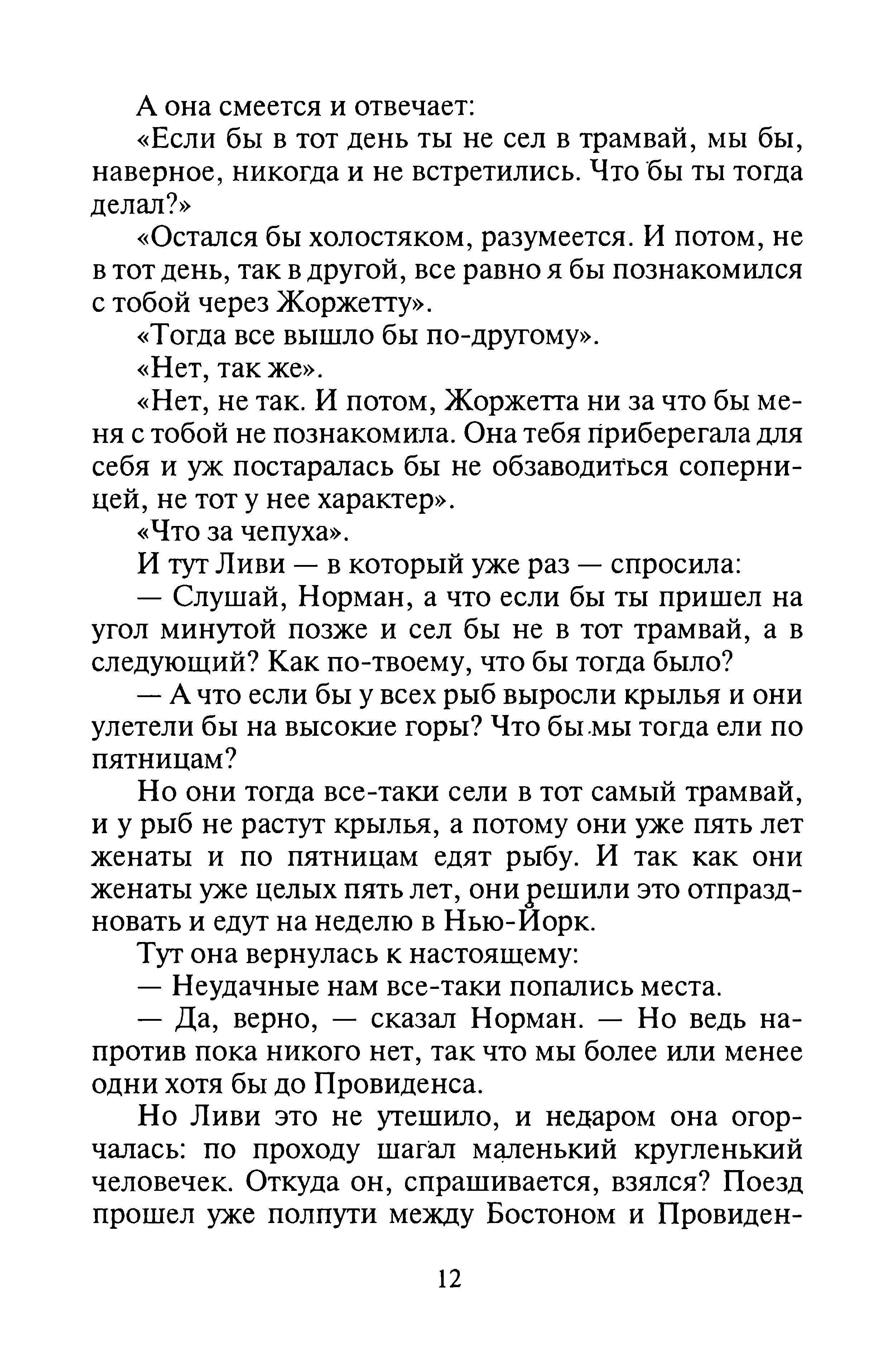 А она смеется и отвечает:

«Если бы в тот день ты не сел в трамвай, мы бы, наверное, никогда и не встретились. Что бы ты тогда делал?»

«Остался бы холостяком, разумеется. И потом, не в тот день, так в другой, все равно я бы познакомился с тобой через Жоржетту».

«Тогда все вышло бы по-другому».

«Нет, так же».

«Нет, не так. И потом, Жоржетта ни за что бы меня с тобой не познакомила. Она тебя приберегала для себя и уж постаралась бы не обзаводиться соперницей, не тот у нее характер».

«Что за чепуха».

И тут Ливи — в который уже раз — спросила:

— Слушай, Норман, а что если бы ты пришел на угол минутой позже и сел бы не в тот трамвай, а в следующий? Как по-твоему, что бы тогда было?

— А что если бы у всех рыб выросли крылья и они улетели бы на высокие горы? Что бы мы тогда ели по пятницам?

Но они тогда все-таки сели в тот самый трамвай, и у рыб не растут крылья, а потому они уже пять лет женаты и по пятницам едят рыбу. И так как они женаты уже целых пять лет, они решили это отпраздновать и едут на неделю в Нью-Йорк.

Тут она вернулась к настоящему:

— Неудачные нам все-таки попались места.

— Да, верно, — сказал Норман. — Но ведь напротив пока никого нет, так что мы более или менее одни хотя бы до Провиденса.

Но Ливи это не утешило, и недаром она огорчалась: по проходу шагал маленький кругленький человечек. Откуда он, спрашивается, взялся? Поезд прошел уже полпути между Бостоном и Провиден-

12